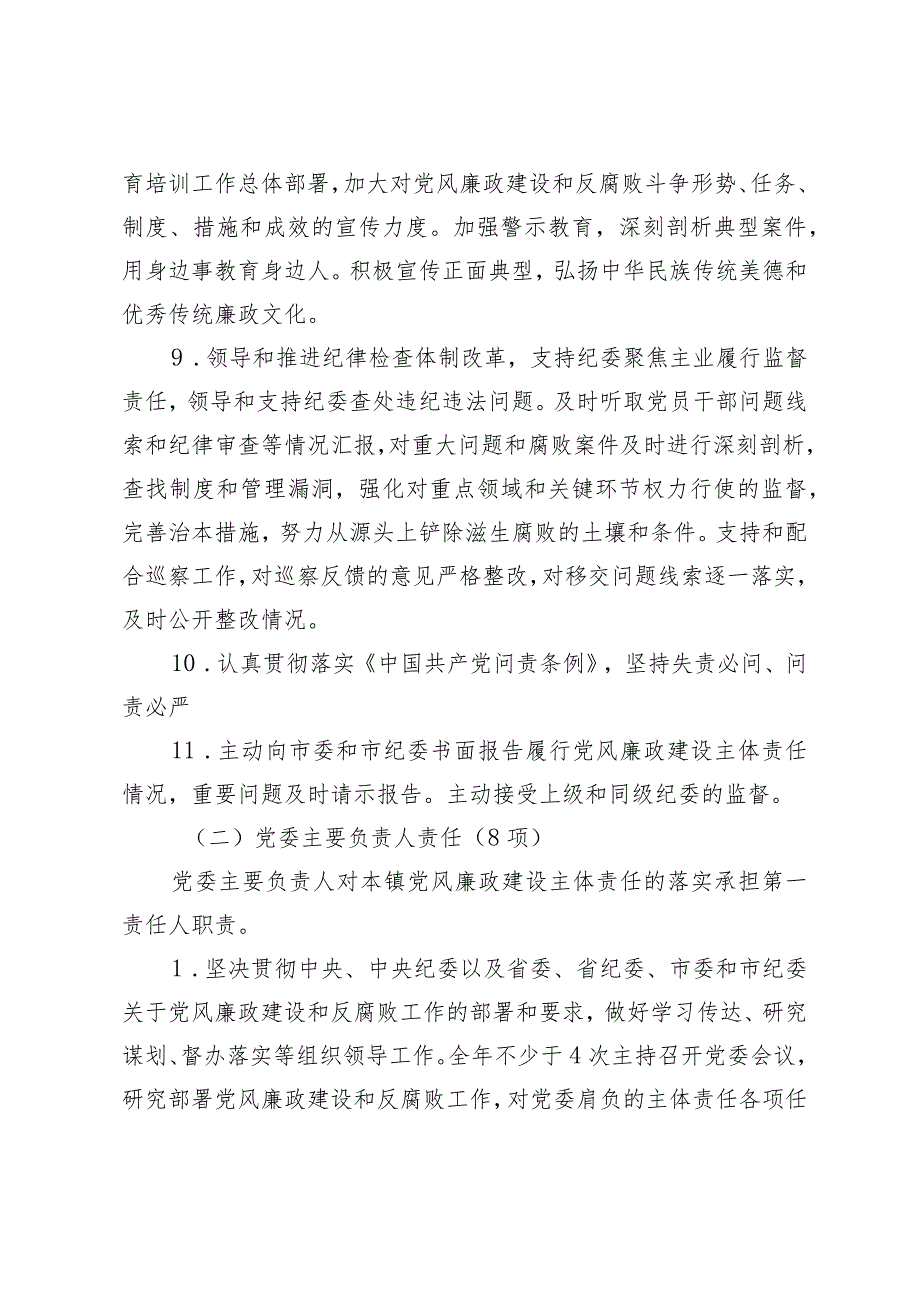 育培训工作总体部署，加大对党风廉政建设和反腐败斗争形势、任务、制度、措施和成效的宣传力度。加强警示教育，深刻剖析典型案件，用身边事教育身边人。积极宣传正面典型，弘扬中华民族传统美德和优秀传统廉政文化。

9．领导和推进纪律检查体制改革，支持纪委聚焦主业履行监督责任，领导和支持纪委查处违纪违法问题。及时听取党员干部问题线索和纪律审查等情况汇报，对重大问题和腐败案件及时进行深刻剖析，查找制度和管理漏洞，强化对重点领域和关键环节权力行使的监督，完善治本措施，努力从源头上铲除滋生腐败的土壤和条件。支持和配合巡察工作，对巡察反馈的意见严格整改，对移交问题线索逐一落实，及时公开整改情况。

10．认真贯彻落实《中国共产党问责条例》，坚持失责必问、问责必严

11．主动向市委和市纪委书面报告履行党风廉政建设主体责任情况，重要问题及时请示报告。主动接受上级和同级纪委的监督。

（二）党委主要负责人责任（8项）

党委主要负责人对本镇党风廉政建设主体责任的落实承担第一责任人职责。

1．坚决贯彻中央、中央纪委以及省委、省纪委、市委和市纪委关于党风廉政建设和反腐败工作的部署和要求，做好学习传达、研究谋划、督办落实等组织领导工作。全年不少于4次主持召开党委会议，研究部署党风廉政建设和反腐败工作，对党委肩负的主体责任各项任